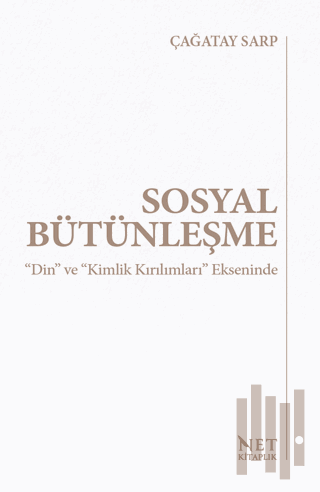 ÇAĞATAY SARP

SOSYAL BÜTÜNLEŞME

“Din” ve “Kimlik Kırılımları” Ekseninde

NET
KİTAPLIK